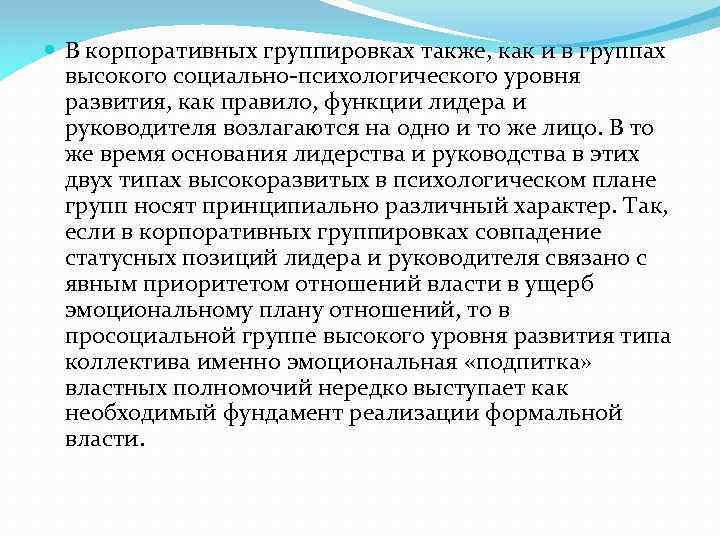 В корпоративных группировках также, как и в группах высокого социально-психологического уровня развития, как правило, функции лидера и руководителя возлагаются на одно и то же лицо. В то же время основания лидерства и руководства в этих двух типах высокоразвитых в психологическом плане групп носят принципиально различный характер. Так, если в корпоративных группировках совпадение статусных позиций лидера и руководителя связано с явным приоритетом отношений власти в ущерб эмоциональному плану отношений, то в просоциальной группе высокого уровня развития типа коллектива именно эмоциональная «подпитка» властных полномочий нередко выступает как необходимый фундамент реализации формальной власти.